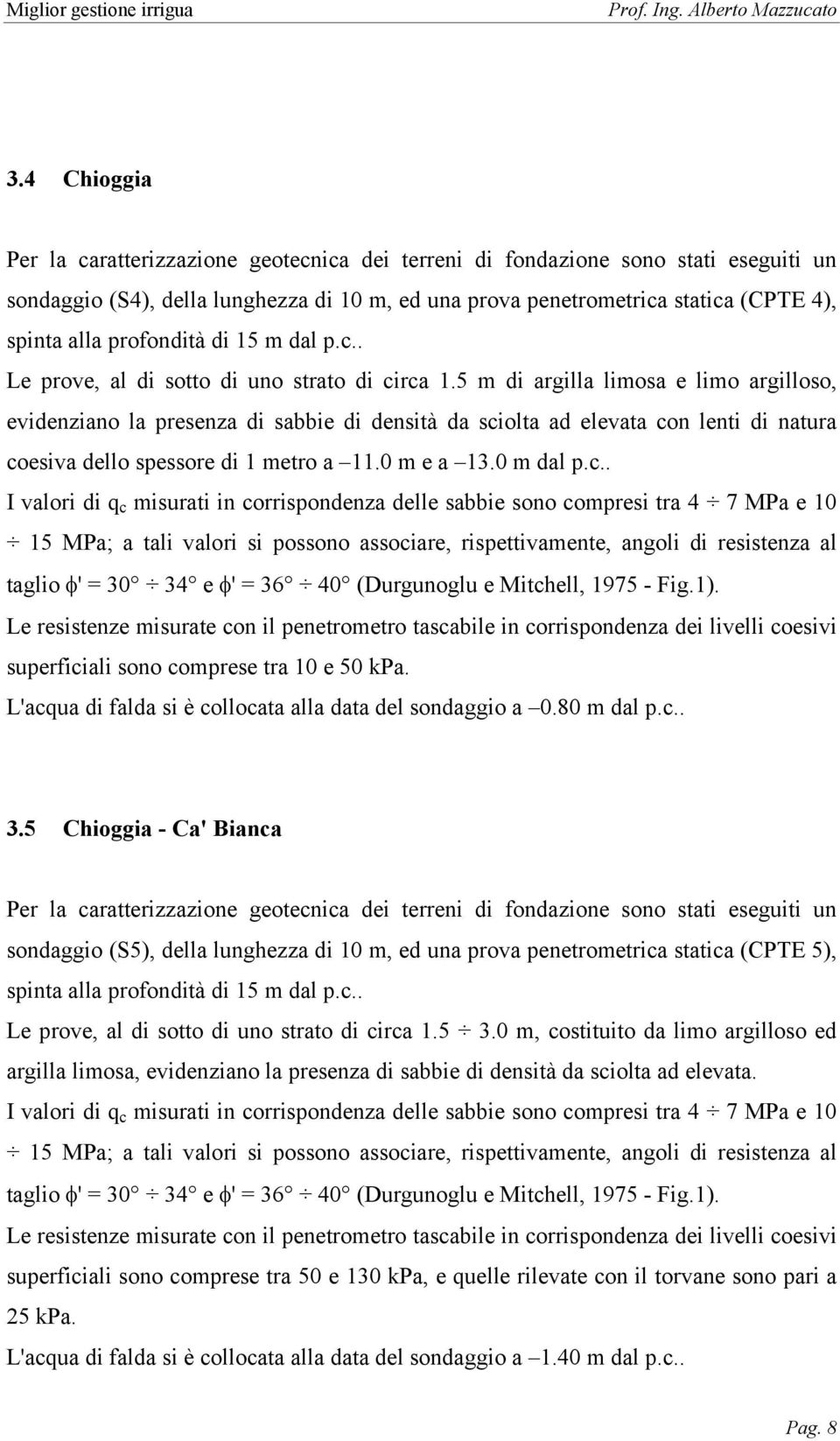 Miglior gestione irrigua                                                                                                      Prof. Ing. Alberto Mazzucato

3.4 Chioggia

Per la caratterizzazione geotecnica dei terreni di fondazione sono stati eseguiti un sondaggio (S4), della lunghezza di 10 m, ed una prova penetrometrica statica (CPTE 4), spinta alla profondità di 15 m dal p.c..

Le prove, al di sotto di uno strato di circa 1.5 m di argilla limosa e limo argilloso, evidenziano la presenza di sabbie di densità da sciolta ad elevata con lenti di natura coesiva dello spessore di 1 metro a –11.0 m e a –13.0 m dal p.c..

I valori di $q_c$ misurati in corrispondenza delle sabbie sono compresi tra 4 ÷ 7 MPa e 10 ÷ 15 MPa; a tali valori si possono associare, rispettivamente, angoli di resistenza al taglio $\phi' = 30° \div 34°$ e $\phi' = 36° \div 40°$ (Durgunoglu e Mitchell, 1975 - Fig.1).

Le resistenze misurate con il penetrometro tascabile in corrispondenza dei livelli coesivi superficiali sono comprese tra 10 e 50 kPa.

L'acqua di falda si è collocata alla data del sondaggio a –0.80 m dal p.c..

3.5 Chioggia - Ca' Bianca

Per la caratterizzazione geotecnica dei terreni di fondazione sono stati eseguiti un sondaggio (S5), della lunghezza di 10 m, ed una prova penetrometrica statica (CPTE 5), spinta alla profondità di 15 m dal p.c..

Le prove, al di sotto di uno strato di circa 1.5 ÷ 3.0 m, costituito da limo argilloso ed argilla limosa, evidenziano la presenza di sabbie di densità da sciolta ad elevata.

I valori di $q_c$ misurati in corrispondenza delle sabbie sono compresi tra 4 ÷ 7 MPa e 10 ÷ 15 MPa; a tali valori si possono associare, rispettivamente, angoli di resistenza al taglio $\phi' = 30° \div 34°$ e $\phi' = 36° \div 40°$ (Durgunoglu e Mitchell, 1975 - Fig.1).

Le resistenze misurate con il penetrometro tascabile in corrispondenza dei livelli coesivi superficiali sono comprese tra 50 e 130 kPa, e quelle rilevate con il torvane sono pari a 25 kPa.

L'acqua di falda si è collocata alla data del sondaggio a –1.40 m dal p.c..

Pag. 8